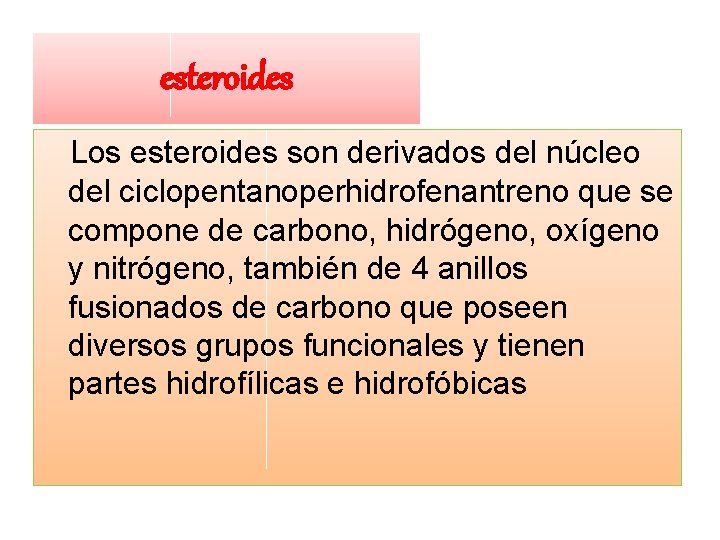 esteroides

Los esteroides son derivados del núcleo del ciclopentanoperhidrofenantreno que se compone de carbono, hidrógeno, oxígeno y nitrógeno, también de 4 anillos fusionados de carbono que poseen diversos grupos funcionales y tienen partes hidrofílicas e hidrofóbicas